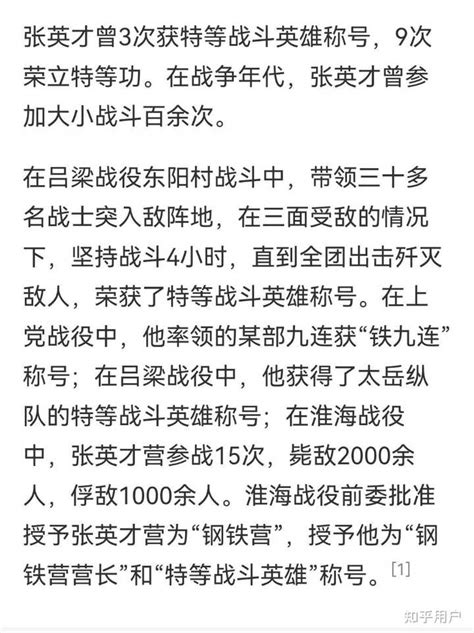 张英才曾3次获特等战斗英雄称号，9次荣立特等功。在战争年代，张英才曾参加大小战斗百余次。

在吕梁战役东阳村战斗中，带领三十多名战士突入敌阵地，在三面受敌的情况下，坚持战斗4小时，直到全团出击歼灭敌人，荣获了特等战斗英雄称号。在上党战役中，他率领的某部九连获“铁九连”称号；在吕梁战役中，他获得了太岳纵队的特等战斗英雄称号；在淮海战役中，张英才营参战15次，毙敌2000余人，俘敌1000余人。淮海战役前委批准授予张英才营为“钢铁营”，授予他为“钢铁营营长”和“特等战斗英雄”称号。[1]

知乎用户